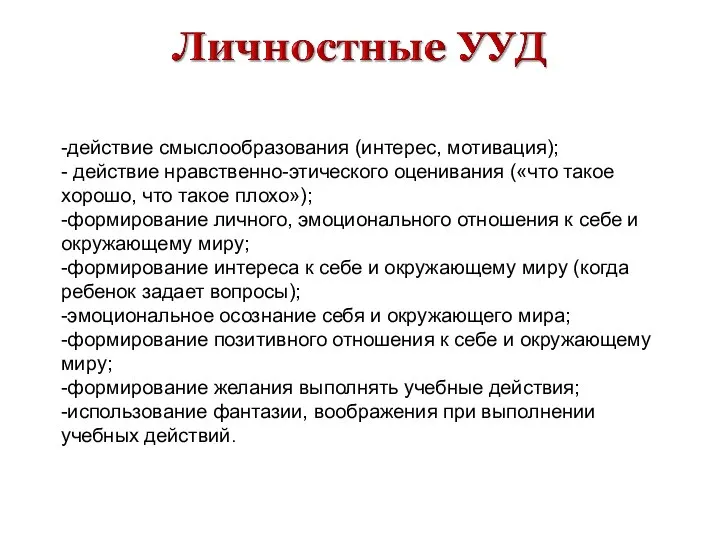 Личностные УУД

-действие смыслообразования (интерес, мотивация);
- действие нравственно-этического оценивания («что такое хорошо, что такое плохо»);
-формирование личного, эмоционального отношения к себе и окружающему миру;
-формирование интереса к себе и окружающему миру (когда ребенок задает вопросы);
-эмоциональное осознание себя и окружающего мира;
-формирование позитивного отношения к себе и окружающему миру;
-формирование желания выполнять учебные действия;
-использование фантазии, воображения при выполнении учебных действий.